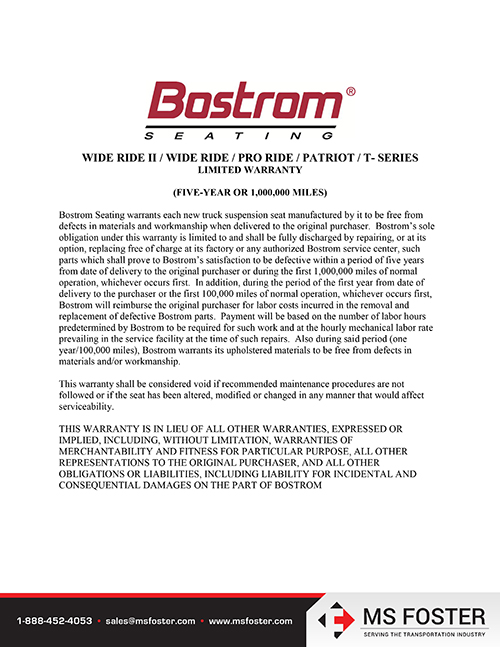 Bostrom®
SEATING

WIDE RIDE II / WIDE RIDE / PRO RIDE / PATRIOT / T- SERIES
LIMITED WARRANTY

(FIVE-YEAR OR 1,000,000 MILES)

Bostrom Seating warrants each new truck suspension seat manufactured by it to be free from defects in materials and workmanship when delivered to the original purchaser. Bostrom's sole obligation under this warranty is limited to and shall be fully discharged by repairing, or at its option, replacing free of charge at its factory or any authorized Bostrom service center, such parts which shall prove to Bostrom's satisfaction to be defective within a period of five years from date of delivery to the original purchaser or during the first 1,000,000 miles of normal operation, whichever occurs first. In addition, during the period of the first year from date of delivery to the purchaser or the first 100,000 miles of normal operation, whichever occurs first, Bostrom will reimburse the original purchaser for labor costs incurred in the removal and replacement of defective Bostrom parts. Payment will be based on the number of labor hours predetermined by Bostrom to be required for such work and at the hourly mechanical labor rate prevailing in the service facility at the time of such repairs. Also during said period (one year/100,000 miles), Bostrom warrants its upholstered materials to be free from defects in materials and/or workmanship.

This warranty shall be considered void if recommended maintenance procedures are not followed or if the seat has been altered, modified or changed in any manner that would affect serviceability.

THIS WARRANTY IS IN LIEU OF ALL OTHER WARRANTIES, EXPRESSED OR IMPLIED, INCLUDING, WITHOUT LIMITATION, WARRANTIES OF MERCHANTABILITY AND FITNESS FOR PARTICULAR PURPOSE, ALL OTHER REPRESENTATIONS TO THE ORIGINAL PURCHASER, AND ALL OTHER OBLIGATIONS OR LIABILITIES, INCLUDING LIABILITY FOR INCIDENTAL AND CONSEQUENTIAL DAMAGES ON THE PART OF BOSTROM

1-888-452-4053 • sales@msfoster.com • www.msfoster.com

MS FOSTER
SERVING THE TRANSPORTATION INDUSTRY